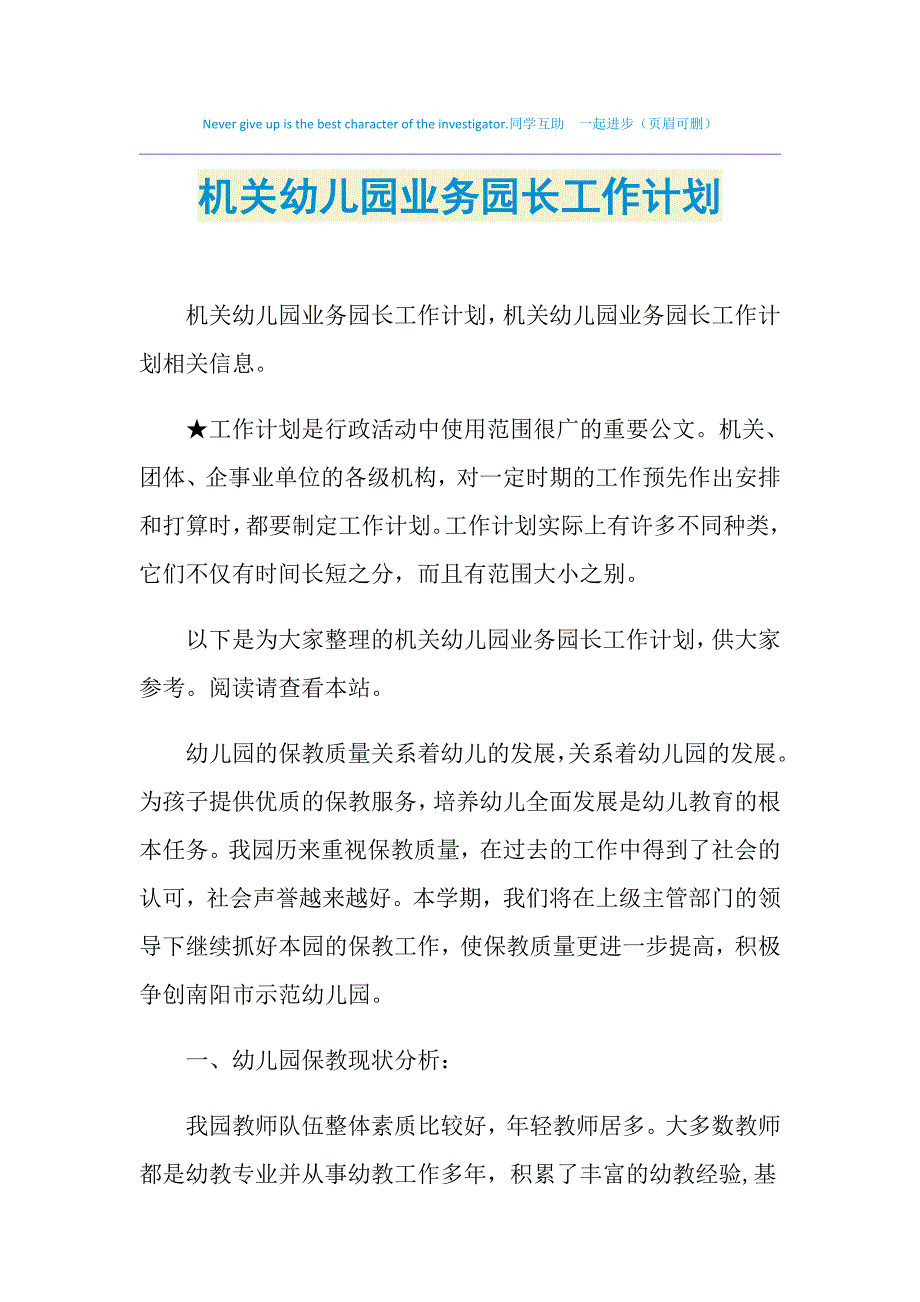 Never give up is the best character of the investigator.同学互助　一起进步（页眉可删）

机关幼儿园业务园长工作计划

机关幼儿园业务园长工作计划，机关幼儿园业务园长工作计划相关信息。

★工作计划是行政活动中使用范围很广的重要公文。机关、团体、企事业单位的各级机构，对一定时期的工作预先作出安排和打算时，都要制定工作计划。工作计划实际上有许多不同种类，它们不仅有时间长短之分，而且有范围大小之别。

以下是为大家整理的机关幼儿园业务园长工作计划，供大家参考。阅读请查看本站。

幼儿园的保教质量关系着幼儿的发展，关系着幼儿园的发展。为孩子提供优质的保教服务，培养幼儿全面发展是幼儿教育的根本任务。我园历来重视保教质量，在过去的工作中得到了社会的认可，社会声誉越来越好。本学期，我们将在上级主管部门的领导下继续抓好本园的保教工作，使保教质量更进一步提高，积极争创南阳市示范幼儿园。

一、幼儿园保教现状分析：

我园教师队伍整体素质比较好，年轻教师居多。大多数教师都是幼教专业并从事幼教工作多年，积累了丰富的幼教经验，基